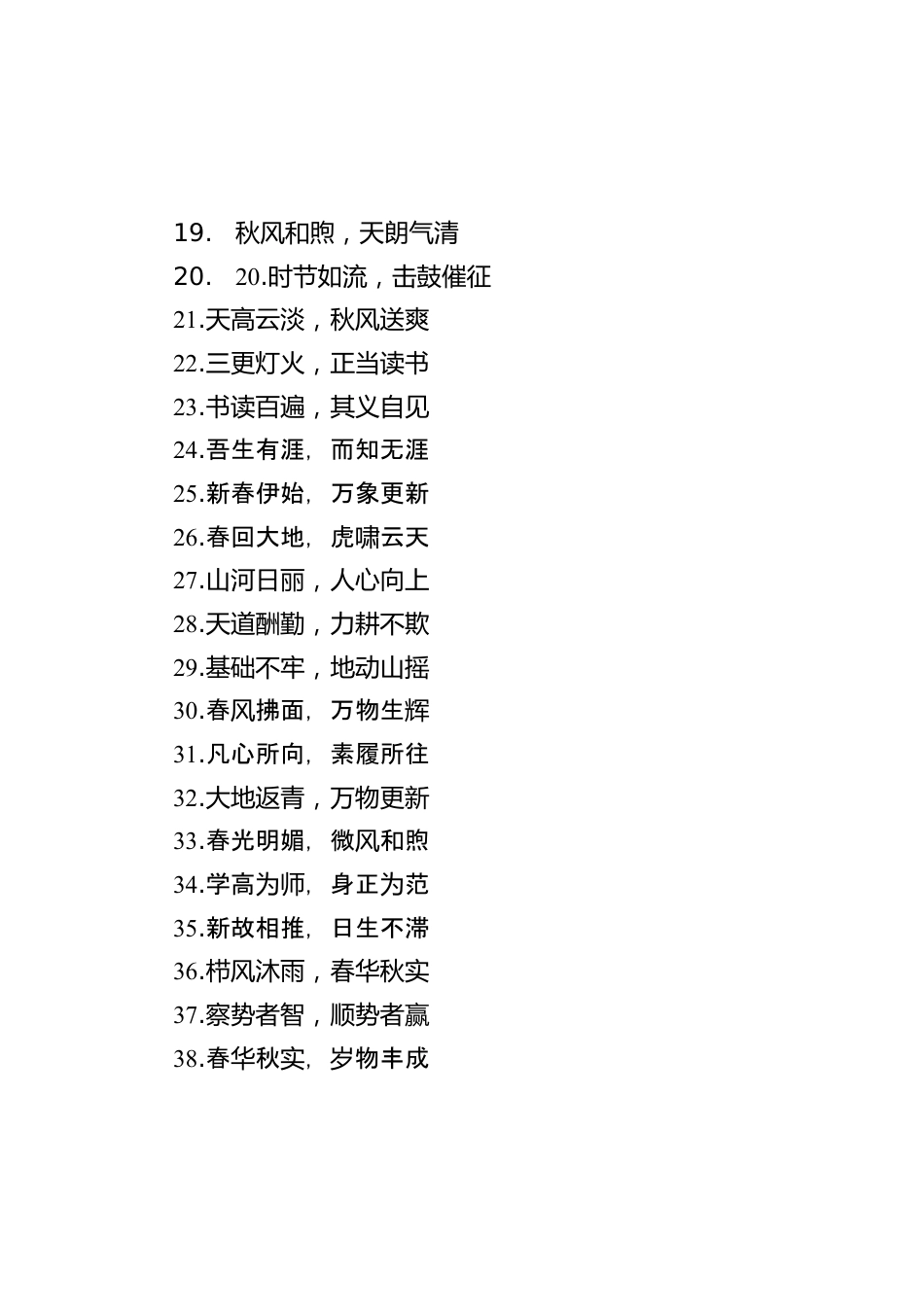 19. 秋风和煦，天朗气清
20. 20.时节如流，击鼓催征
21.天高云淡，秋风送爽
22.三更灯火，正当读书
23.书读百遍，其义自见
24.吾生有涯，而知无涯
25.新春伊始，万象更新
26.春回大地，虎啸云天
27.山河日丽，人心向上
28.天道酬勤，力耕不欺
29.基础不牢，地动山摇
30.春风拂面，万物生辉
31.凡心所向，素履所往
32.大地返青，万物更新
33.春光明媚，微风和煦
34.学高为师，身正为范
35.新故相推，日生不滞
36.栉风沐雨，春华秋实
37.察势者智，顺势者赢
38.春华秋实，岁物丰成